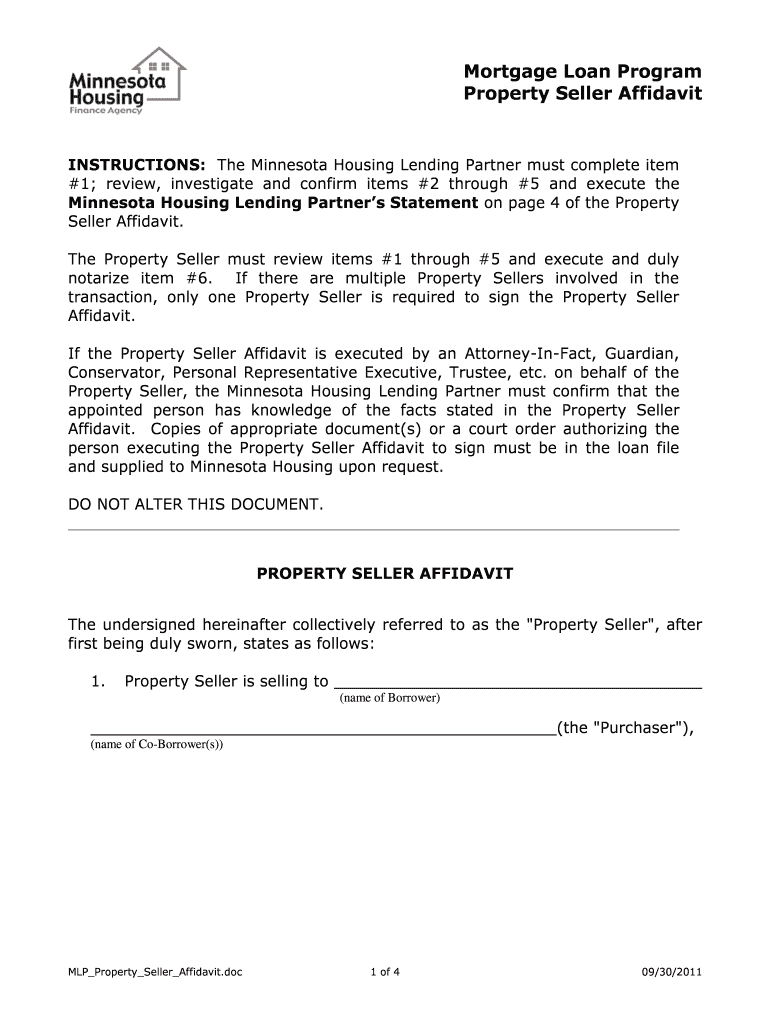 Minnesota Housing
Finance Agency

Mortgage Loan Program
Property Seller Affidavit

INSTRUCTIONS: The Minnesota Housing Lending Partner must complete item #1; review, investigate and confirm items #2 through #5 and execute the Minnesota Housing Lending Partner's Statement on page 4 of the Property Seller Affidavit.

The Property Seller must review items #1 through #5 and execute and duly notarize item #6. If there are multiple Property Sellers involved in the transaction, only one Property Seller is required to sign the Property Seller Affidavit.

If the Property Seller Affidavit is executed by an Attorney-In-Fact, Guardian, Conservator, Personal Representative Executive, Trustee, etc. on behalf of the Property Seller, the Minnesota Housing Lending Partner must confirm that the appointed person has knowledge of the facts stated in the Property Seller Affidavit. Copies of appropriate document(s) or a court order authorizing the person executing the Property Seller Affidavit to sign must be in the loan file and supplied to Minnesota Housing upon request.

DO NOT ALTER THIS DOCUMENT.

PROPERTY SELLER AFFIDAVIT

The undersigned hereinafter collectively referred to as the "Property Seller", after first being duly sworn, states as follows:

1. Property Seller is selling to ________________________________________
(name of Borrower)

__________________________________________________(the "Purchaser"),
(name of Co-Borrower(s))

MLP_Property_Seller_Affidavit.doc 1 of 4 09/30/2011